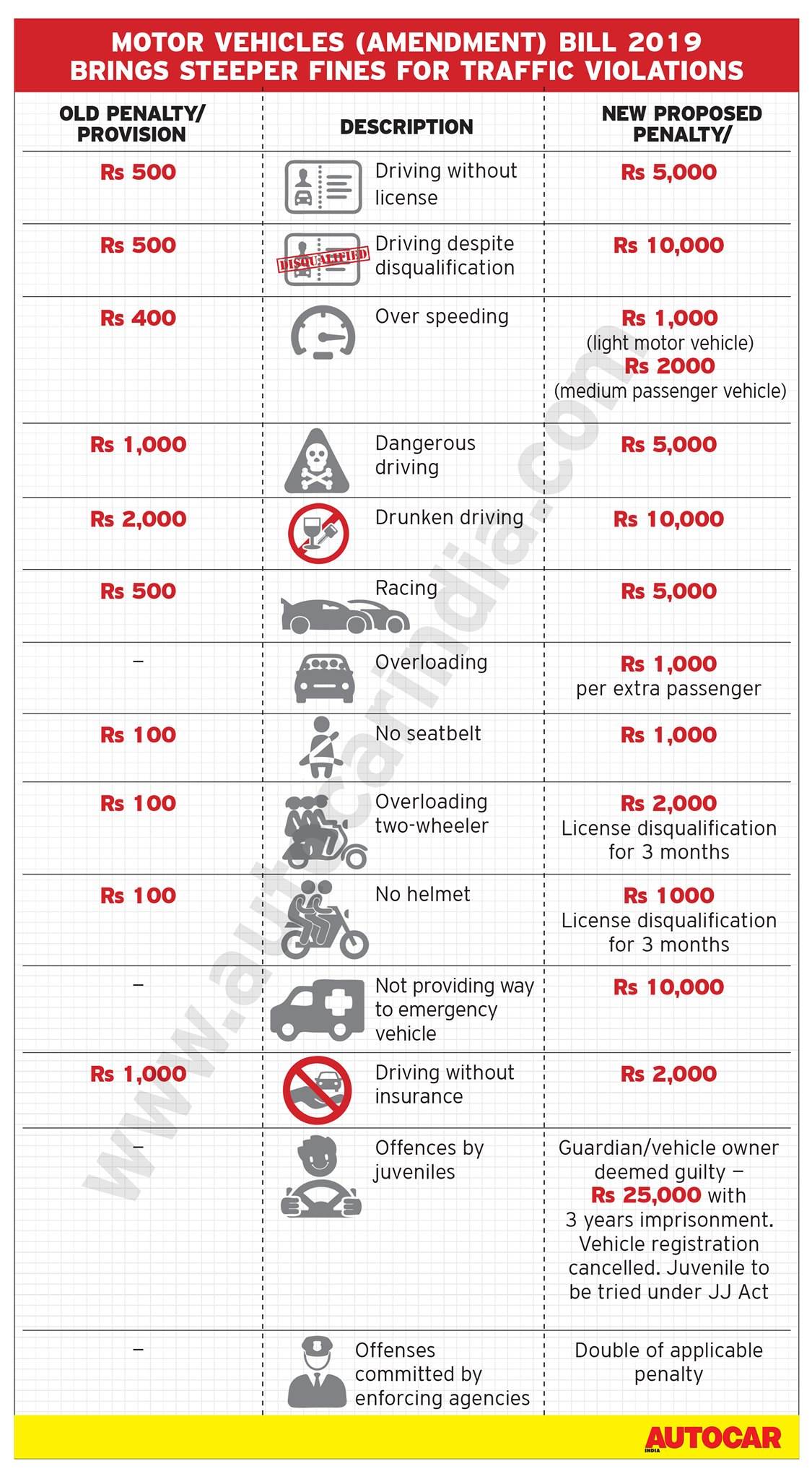 MOTOR VEHICLES (AMENDMENT) BILL 2019
BRINGS STEEPER FINES FOR TRAFFIC VIOLATIONS

| OLD PENALTY/ PROVISION | DESCRIPTION | NEW PROPOSED PENALTY/ |
|---|---|---|
| Rs 500 | Driving without license | Rs 5,000 |
| Rs 500 | DISQUALIFIED Driving despite disqualification | Rs 10,000 |
| Rs 400 | Over speeding | Rs 1,000 (light motor vehicle) Rs 2000 (medium passenger vehicle) |
| Rs 1,000 | Dangerous driving | Rs 5,000 |
| Rs 2,000 | Drunken driving | Rs 10,000 |
| Rs 500 | Racing | Rs 5,000 |
| – | Overloading | Rs 1,000 per extra passenger |
| Rs 100 | No seatbelt | Rs 1,000 |
| Rs 100 | Overloading two-wheeler | Rs 2,000 License disqualification for 3 months |
| Rs 100 | No helmet | Rs 1000 License disqualification for 3 months |
| – | Not providing way to emergency vehicle | Rs 10,000 |
| Rs 1,000 | Driving without insurance | Rs 2,000 |
| – | Offences by juveniles | Guardian/vehicle owner deemed guilty – Rs 25,000 with 3 years imprisonment. Vehicle registration cancelled. Juvenile to be tried under JJ Act |
| – | Offenses committed by enforcing agencies | Double of applicable penalty |

www.autocarindia.com

AUTOCAR INDIA